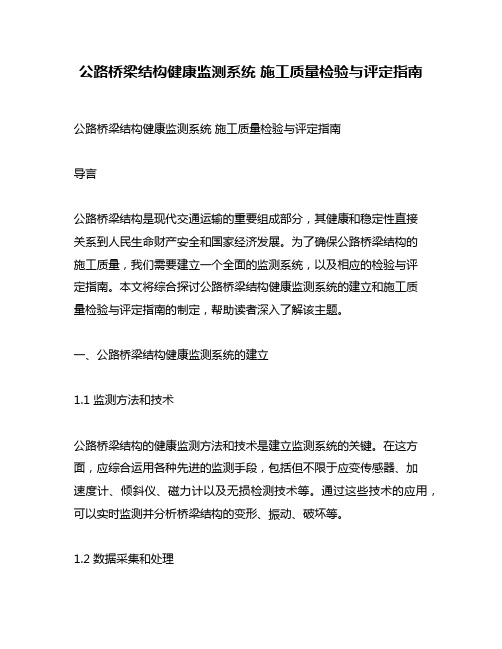 公路桥梁结构健康监测系统 施工质量检验与评定指南

公路桥梁结构健康监测系统 施工质量检验与评定指南

导言

公路桥梁结构是现代交通运输的重要组成部分，其健康和稳定性直接关系到人民生命财产安全和国家经济发展。为了确保公路桥梁结构的施工质量，我们需要建立一个全面的监测系统，以及相应的检验与评定指南。本文将综合探讨公路桥梁结构健康监测系统的建立和施工质量检验与评定指南的制定，帮助读者深入了解该主题。

一、公路桥梁结构健康监测系统的建立

1.1 监测方法和技术

公路桥梁结构的健康监测方法和技术是建立监测系统的关键。在这方面，应综合运用各种先进的监测手段，包括但不限于应变传感器、加速度计、倾斜仪、磁力计以及无损检测技术等。通过这些技术的应用，可以实时监测并分析桥梁结构的变形、振动、破坏等。

1.2 数据采集和处理